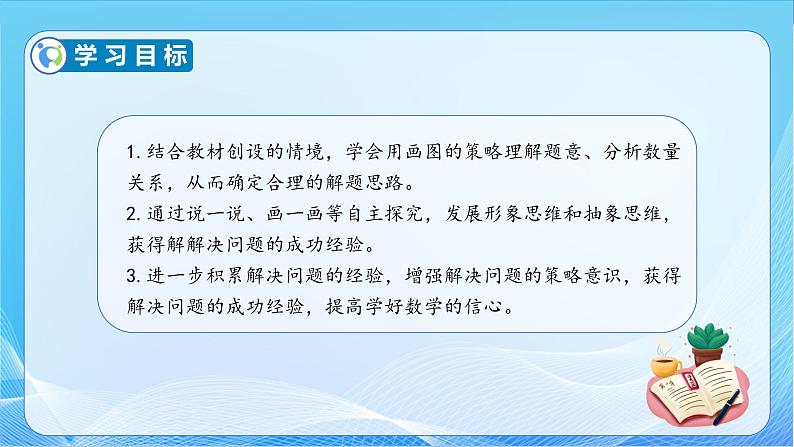 学习目标

1. 结合教材创设的情境，学会用画图的策略理解题意、分析数量关系，从而确定合理的解题思路。

2. 通过说一说、画一画等自主探究，发展形象思维和抽象思维，获得解解决问题的成功经验。

3. 进一步积累解决问题的经验，增强解决问题的策略意识，获得解决问题的成功经验，提高学好数学的信心。